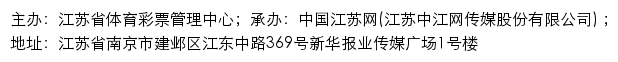 主办：江苏省体育彩票管理中心；承办：中国江苏网(江苏中江网传媒股份有限公司)；
地址：江苏省南京市建邺区江东中路369号新华报业传媒广场1号楼